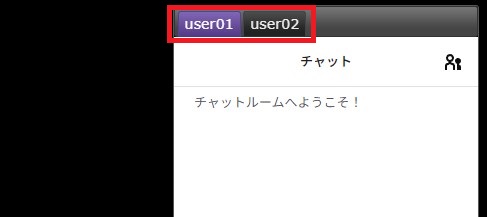 user01 user02

チャット

チャットルームへようこそ！